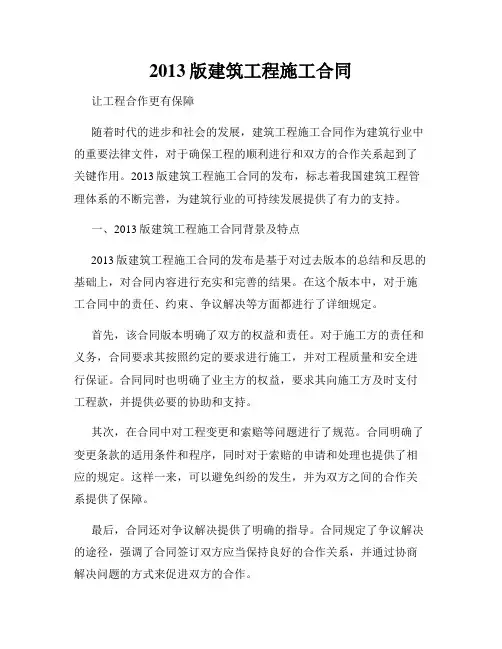 2013 版建筑工程施工合同

让工程合作更有保障

随着时代的进步和社会的发展，建筑工程施工合同作为建筑行业中的重要法律文件，对于确保工程的顺利进行和双方的合作关系起到了关键作用。2013 版建筑工程施工合同的发布，标志着我国建筑工程管理体系的不断完善，为建筑行业的可持续发展提供了有力的支持。

一、2013 版建筑工程施工合同背景及特点

2013 版建筑工程施工合同的发布是基于对过去版本的总结和反思的基础上，对合同内容进行充实和完善的结果。在这个版本中，对于施工合同中的责任、约束、争议解决等方面都进行了详细规定。

首先，该合同版本明确了双方的权益和责任。对于施工方的责任和义务，合同要求其按照约定的要求进行施工，并对工程质量和安全进行保证。合同同时也明确了业主方的权益，要求其向施工方及时支付工程款，并提供必要的协助和支持。

其次，在合同中对工程变更和索赔等问题进行了规范。合同明确了变更条款的适用条件和程序，同时对于索赔的申请和处理也提供了相应的规定。这样一来，可以避免纠纷的发生，并为双方之间的合作关系提供了保障。

最后，合同还对争议解决提供了明确的指导。合同规定了争议解决的途径，强调了合同签订双方应当保持良好的合作关系，并通过协商解决问题的方式来促进双方的合作。